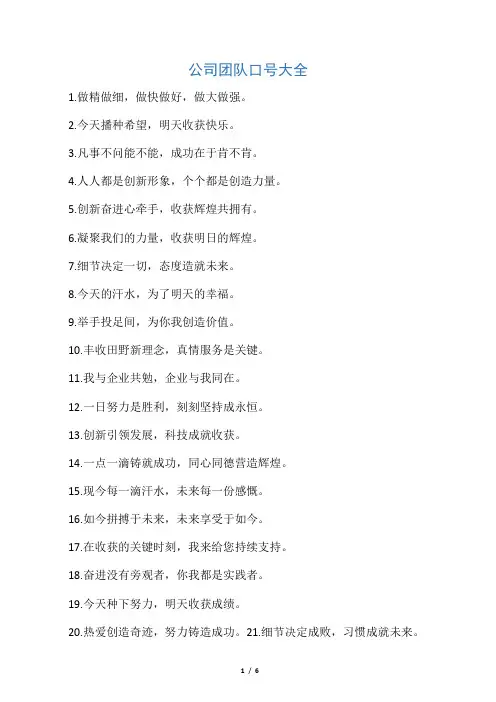 公司团队口号大全

1.做精做细，做快做好，做大做强。

2.今天播种希望，明天收获快乐。

3.凡事不问能不能，成功在于肯不肯。

4.人人都是创新形象，个个都是创造力量。

5.创新奋进心牵手，收获辉煌共拥有。

6.凝聚我们的力量，收获明日的辉煌。

7.细节决定一切，态度造就未来。

8.今天的汗水，为了明天的幸福。

9.举手投足间，为你我创造价值。

10.丰收田野新理念，真情服务是关键。

11.我与企业共勉，企业与我同在。

12.一日努力是胜利，刻刻坚持成永恒。

13.创新引领发展，科技成就收获。

14.一点一滴铸就成功，同心同德营造辉煌。

15.现今每一滴汗水，未来每一份感慨。

16.如今拼搏于未来，未来享受于如今。

17.在收获的关键时刻，我来给您持续支持。

18.奋进没有旁观者，你我都是实践者。

19.今天种下努力，明天收获成绩。

20.热爱创造奇迹，努力铸造成功。21.细节决定成败，习惯成就未来。

1 / 6